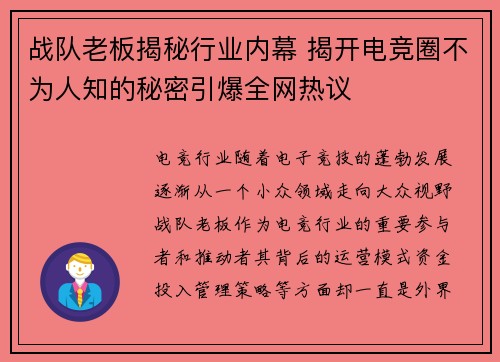 战队老板揭秘行业内幕 揭开电竞圈不为人知的秘密引爆全网热议

电竞行业随着电子竞技的蓬勃发展逐渐从一个小众领域走向大众视野战队老板作为电竞行业的重要参与者和推动者其背后的运营模式资金投入管理策略等方面却一直是外界